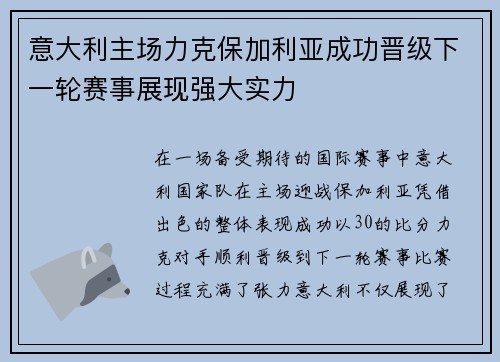 意大利主场力克保加利亚成功晋级下一轮赛事展现强大实力

在一场备受期待的国际赛事中意大利国家队在主场迎战保加利亚凭借出色的整体表现成功以30的比分力克对手顺利晋级到下一轮赛事比赛过程充满了张力意大利不仅展现了